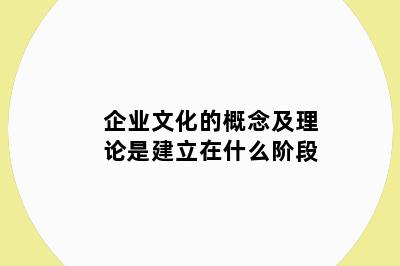 企业文化的概念及理论是建立在什么阶段